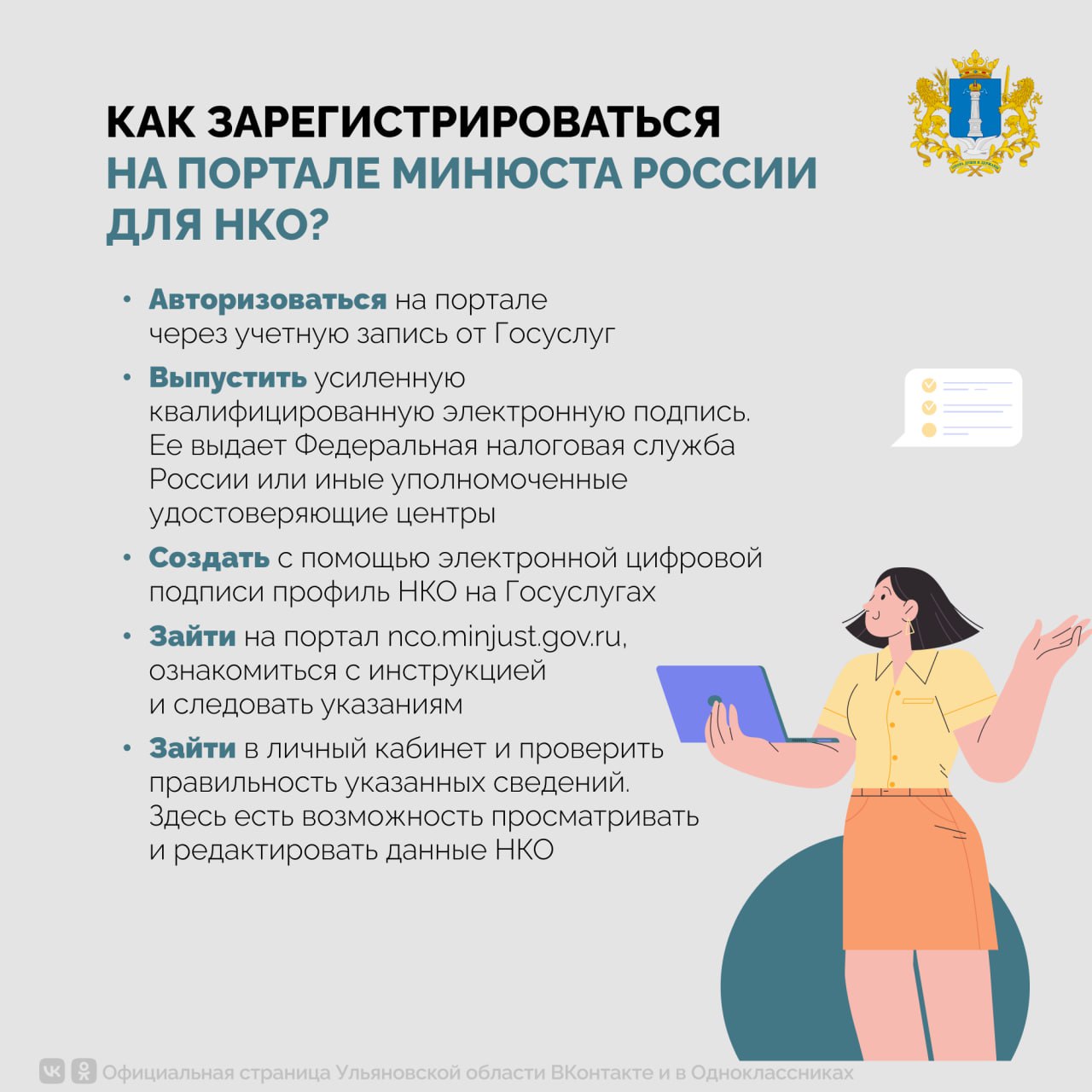 КАК ЗАРЕГИСТРИРОВАТЬСЯ НА ПОРТАЛЕ МИНЮСТА РОССИИ ДЛЯ НКО?

• Авторизоваться на портале через учетную запись от Госуслуг

• Выпустить усиленную квалифицированную электронную подпись. Ее выдает Федеральная налоговая служба России или иные уполномоченные удостоверяющие центры

• Создать с помощью электронной цифровой подписи профиль НКО на Госуслугах

• Зайти на портал nco.minjust.gov.ru, ознакомиться с инструкцией и следовать указаниям

• Зайти в личный кабинет и проверить правильность указанных сведений. Здесь есть возможность просматривать и редактировать данные НКО

Официальная страница Ульяновской области ВКонтакте и в Одноклассниках